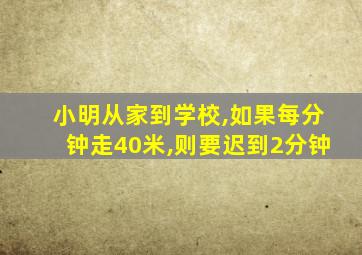 小明从家到学校,如果每分钟走40米,则要迟到2分钟